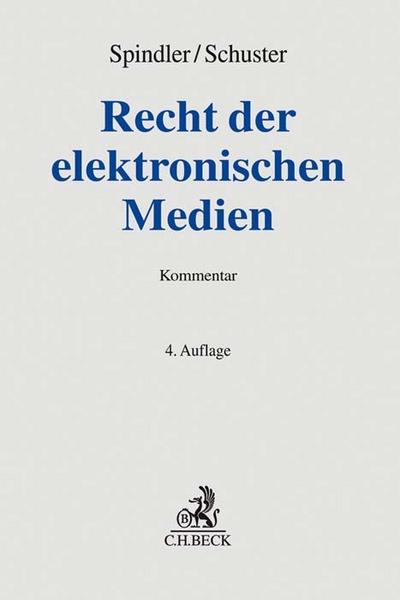 Spindler/Schuster

Recht der elektronischen Medien

Kommentar

4. Auflage

B

C.H.BECK